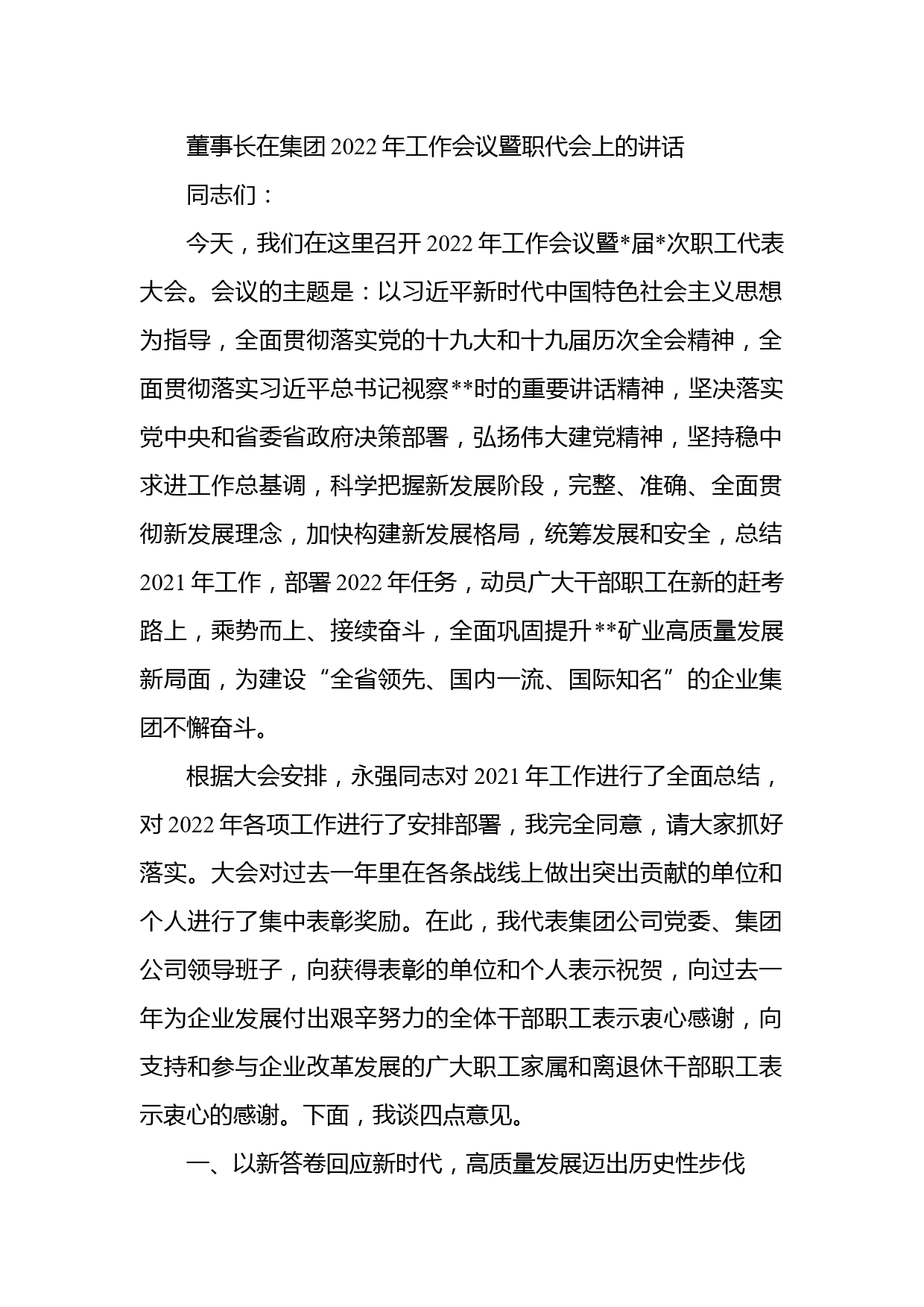 董事长在集团2022年工作会议暨职代会上的讲话

同志们：

今天，我们在这里召开2022年工作会议暨*届*次职工代表大会。会议的主题是：以习近平新时代中国特色社会主义思想为指导，全面贯彻落实党的十九大和十九届历次全会精神，全面贯彻落实习近平总书记视察**时的重要讲话精神，坚决落实党中央和省委省政府决策部署，弘扬伟大建党精神，坚持稳中求进工作总基调，科学把握新发展阶段，完整、准确、全面贯彻新发展理念，加快构建新发展格局，统筹发展和安全，总结2021年工作，部署2022年任务，动员广大干部职工在新的赶考路上，乘势而上、接续奋斗，全面巩固提升**矿业高质量发展新局面，为建设“全省领先、国内一流、国际知名”的企业集团不懈奋斗。

根据大会安排，永强同志对2021年工作进行了全面总结，对2022年各项工作进行了安排部署，我完全同意，请大家抓好落实。大会对过去一年里在各条战线上做出突出贡献的单位和个人进行了集中表彰奖励。在此，我代表集团公司党委、集团公司领导班子，向获得表彰的单位和个人表示祝贺，向过去一年为企业发展付出艰辛努力的全体干部职工表示衷心感谢，向支持和参与企业改革发展的广大职工家属和离退休干部职工表示衷心的感谢。下面，我谈四点意见。

一、以新答卷回应新时代，高质量发展迈出历史性步伐